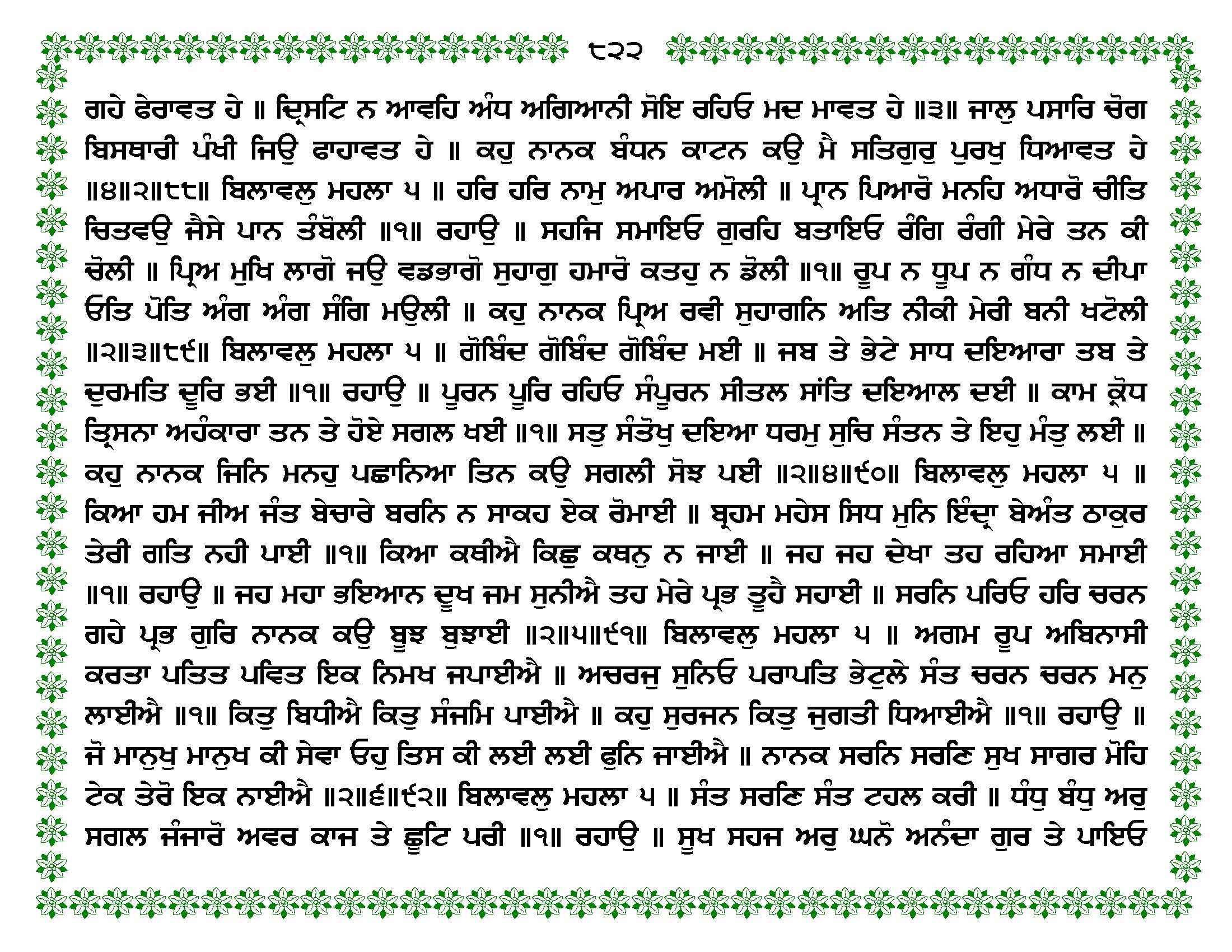 ੮੨੨

ਗਹੇ ਫੇਰਾਵਤ ਹੇ ॥ ਦ੍ਰਿਸਟਿ ਨ ਆਵਹਿ ਅੰਧ ਅਗਿਆਨੀ ਸੋਇ ਰਹਿਓ ਮਦ ਮਾਵਤ ਹੇ ॥੩॥ ਜਾਲੁ ਪਸਾਰਿ ਚੋਗ ਬਿਸਥਾਰੀ ਪੰਖੀ ਜਿਉ ਫਾਹਾਵਤ ਹੇ ॥ ਕਹੁ ਨਾਨਕ ਬੰਧਨ ਕਾਟਨ ਕਉ ਮੈ ਸਤਿਗੁਰੁ ਪੁਰਖੁ ਧਿਆਵਤ ਹੇ ॥੪॥੨॥੮੮॥ ਬਿਲਾਵਲੁ ਮਹਲਾ ੫ ॥ ਹਰਿ ਹਰਿ ਨਾਮੁ ਅਪਾਰ ਅਮੋਲੀ ॥ ਪ੍ਰਾਨ ਪਿਆਰੋ ਮਨਹਿ ਅਧਾਰੋ ਚੀਤਿ ਚਿਤਵਉ ਜੈਸੇ ਪਾਨ ਤੰਬੋਲੀ ॥੧॥ ਰਹਾਉ ॥ ਸਹਜਿ ਸਮਾਇਓ ਗੁਰਹਿ ਬਤਾਇਓ ਰੰਗਿ ਰੰਗੀ ਮੇਰੇ ਤਨ ਕੀ ਚੋਲੀ ॥ ਪ੍ਰਿਅ ਮੁਖਿ ਲਾਗੋ ਜਉ ਵਡਭਾਗੋ ਸੁਹਾਗੁ ਹਮਾਰੋ ਕਤਹੁ ਨ ਡੋਲੀ ॥੧॥ ਰੂਪ ਨ ਧੂਪ ਨ ਗੰਧ ਨ ਦੀਪਾ ਓਤਿ ਪੋਤਿ ਅੰਗ ਅੰਗ ਸੰਗਿ ਮਉਲੀ ॥ ਕਹੁ ਨਾਨਕ ਪ੍ਰਿਅ ਰਵੀ ਸੁਹਾਗਨਿ ਅਤਿ ਨੀਕੀ ਮੇਰੀ ਬਨੀ ਖਟੋਲੀ ॥੨॥੩॥੮੯॥ ਬਿਲਾਵਲੁ ਮਹਲਾ ੫ ॥ ਗੋਬਿੰਦ ਗੋਬਿੰਦ ਗੋਬਿੰਦ ਮਈ ॥ ਜਬ ਤੇ ਭੇਟੇ ਸਾਧ ਦਇਆਰਾ ਤਬ ਤੇ ਦੁਰਮਤਿ ਦੂਰਿ ਭਈ ॥੧॥ ਰਹਾਉ ॥ ਪੂਰਨ ਪੂਰਿ ਰਹਿਓ ਸੰਪੂਰਨ ਸੀਤਲ ਸਾਂਤਿ ਦਇਆਲ ਦਈ ॥ ਕਾਮ ਕ੍ਰੋਧ ਤ੍ਰਿਸਨਾ ਅਹੰਕਾਰਾ ਤਨ ਤੇ ਹੋਏ ਸਗਲ ਖਈ ॥੧॥ ਸਤੁ ਸੰਤੋਖੁ ਦਇਆ ਧਰਮੁ ਸੁਚਿ ਸੰਤਨ ਤੇ ਇਹੁ ਮੰਤੁ ਲਈ ॥ ਕਹੁ ਨਾਨਕ ਜਿਨਿ ਮਨਹੁ ਪਛਾਨਿਆ ਤਿਨ ਕਉ ਸਗਲੀ ਸੋਝ ਪਈ ॥੨॥੪॥੯੦॥ ਬਿਲਾਵਲੁ ਮਹਲਾ ੫ ॥ ਕਿਆ ਹਮ ਜੀਅ ਜੰਤ ਬੇਚਾਰੇ ਬਰਨਿ ਨ ਸਾਕਹ ਏਕ ਰੋਮਾਈ ॥ ਬ੍ਰਹਮ ਮਹੇਸ ਸਿਧ ਮੁਨਿ ਇੰਦ੍ਰਾ ਬੇਅੰਤ ਠਾਕੁਰ ਤੇਰੀ ਗਤਿ ਨਹੀ ਪਾਈ ॥੧॥ ਕਿਆ ਕਥੀਐ ਕਿਛੁ ਕਥਨੁ ਨ ਜਾਈ ॥ ਜਹ ਜਹ ਦੇਖਾ ਤਹ ਰਹਿਆ ਸਮਾਈ ॥੧॥ ਰਹਾਉ ॥ ਜਹ ਮਹਾ ਭਇਆਨ ਦੂਖ ਜਮ ਸੁਨੀਐ ਤਹ ਮੇਰੇ ਪ੍ਰਭ ਤੂਹੈ ਸਹਾਈ ॥ ਸਰਨਿ ਪਰਿਓ ਹਰਿ ਚਰਨ ਗਹੇ ਪ੍ਰਭ ਗੁਰਿ ਨਾਨਕ ਕਉ ਬੂਝ ਬੁਝਾਈ ॥੨॥੫॥੯੧॥ ਬਿਲਾਵਲੁ ਮਹਲਾ ੫ ॥ ਅਗਮ ਰੂਪ ਅਬਿਨਾਸੀ ਕਰਤਾ ਪਤਿਤ ਪਵਿਤ ਇਕ ਨਿਮਖ ਜਪਾਈਐ ॥ ਅਚਰਜੁ ਸੁਨਿਓ ਪਰਾਪਤਿ ਭੇਟੁਲੇ ਸੰਤ ਚਰਨ ਚਰਨ ਮਨੁ ਲਾਈਐ ॥੧॥ ਕਿਤੁ ਬਿਧੀਐ ਕਿਤੁ ਸੰਜਮਿ ਪਾਈਐ ॥ ਕਹੁ ਸੁਰਜਨ ਕਿਤੁ ਜੁਗਤੀ ਧਿਆਈਐ ॥੧॥ ਰਹਾਉ ॥ ਜੋ ਮਾਨੁਖੁ ਮਾਨੁਖ ਕੀ ਸੇਵਾ ਓਹੁ ਤਿਸ ਕੀ ਲਈ ਲਈ ਫੁਨਿ ਜਾਈਐ ॥ ਨਾਨਕ ਸਰਨਿ ਸਰਣਿ ਸੁਖ ਸਾਗਰ ਮੋਹਿ ਟੇਕ ਤੇਰੋ ਇਕ ਨਾਈਐ ॥੨॥੬॥੯੨॥ ਬਿਲਾਵਲੁ ਮਹਲਾ ੫ ॥ ਸੰਤ ਸਰਣਿ ਸੰਤ ਟਹਲ ਕਰੀ ॥ ਧੰਧੁ ਬੰਧੁ ਅਰੁ ਸਗਲ ਜੰਜਾਰੋ ਅਵਰ ਕਾਜ ਤੇ ਛੂਟਿ ਪਰੀ ॥੧॥ ਰਹਾਉ ॥ ਸੂਖ ਸਹਜ ਅਰੁ ਘਨੋ ਅਨੰਦਾ ਗੁਰ ਤੇ ਪਾਇਓ